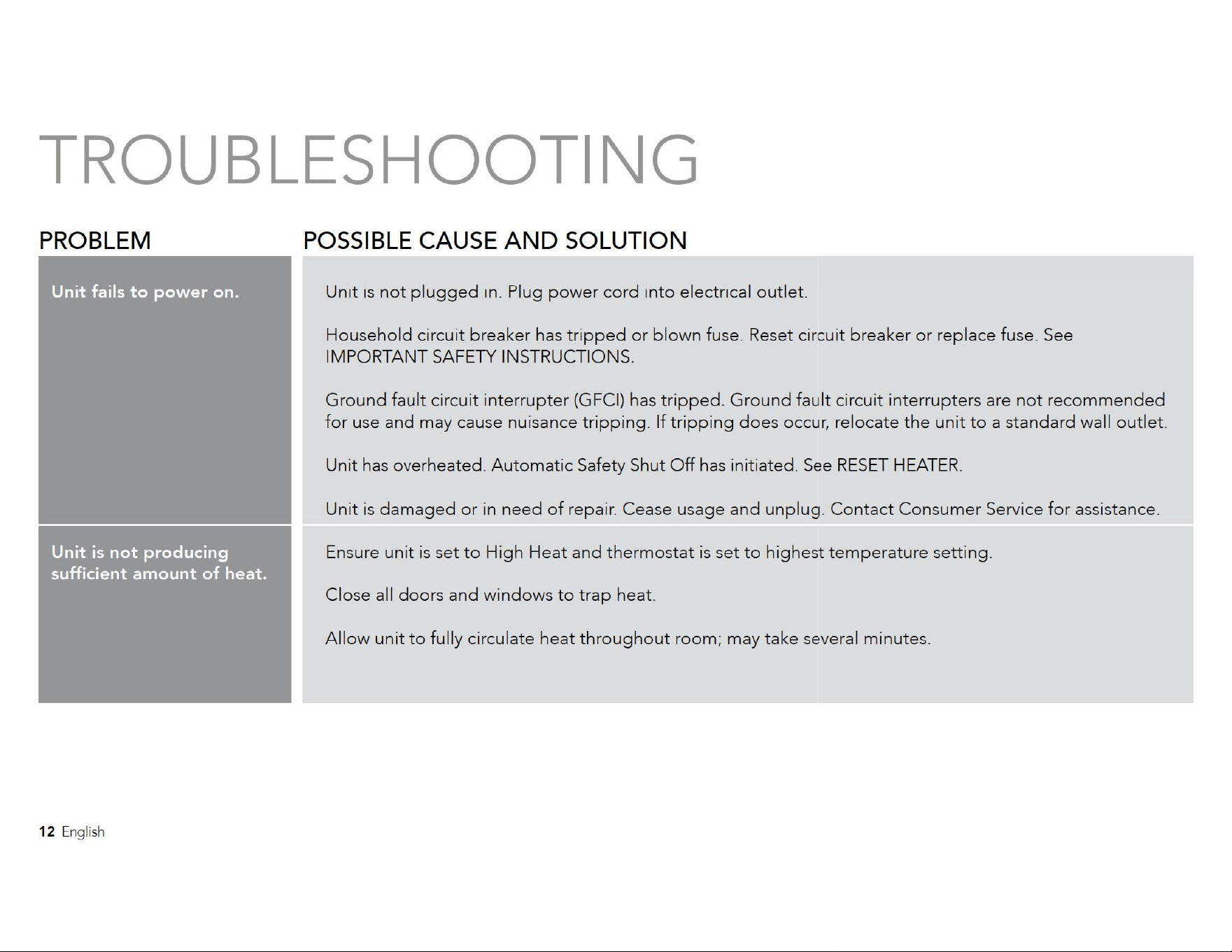 TROUBLESHOOTING

| PROBLEM | POSSIBLE CAUSE AND SOLUTION |
|---|---|
| Unit fails to power on. | Unit is not plugged in. Plug power cord into electrical outlet. Household circuit breaker has tripped or blown fuse. Reset circuit breaker or replace fuse. See IMPORTANT SAFETY INSTRUCTIONS. Ground fault circuit interrupter (GFCI) has tripped. Ground fault circuit interrupters are not recommended for use and may cause nuisance tripping. If tripping does occur, relocate the unit to a standard wall outlet. Unit has overheated. Automatic Safety Shut Off has initiated. See RESET HEATER. Unit is damaged or in need of repair. Cease usage and unplug. Contact Consumer Service for assistance. |
| Unit is not producing sufficient amount of heat. | Ensure unit is set to High Heat and thermostat is set to highest temperature setting. Close all doors and windows to trap heat. Allow unit to fully circulate heat throughout room; may take several minutes. |

12 English